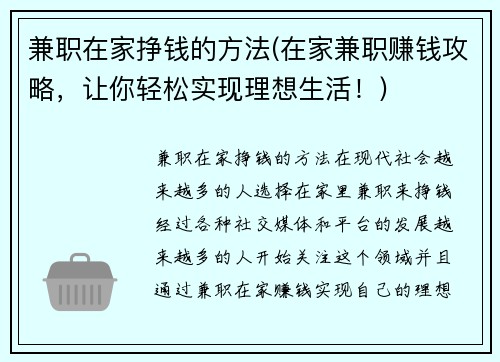 兼职在家挣钱的方法(在家兼职赚钱攻略，让你轻松实现理想生活！)

兼职在家挣钱的方法在现代社会越来越多的人选择在家里兼职来挣钱经过各种社交媒体和平台的发展越来越多的人开始关注这个领域并且通过兼职在家赚钱实现自己的理想